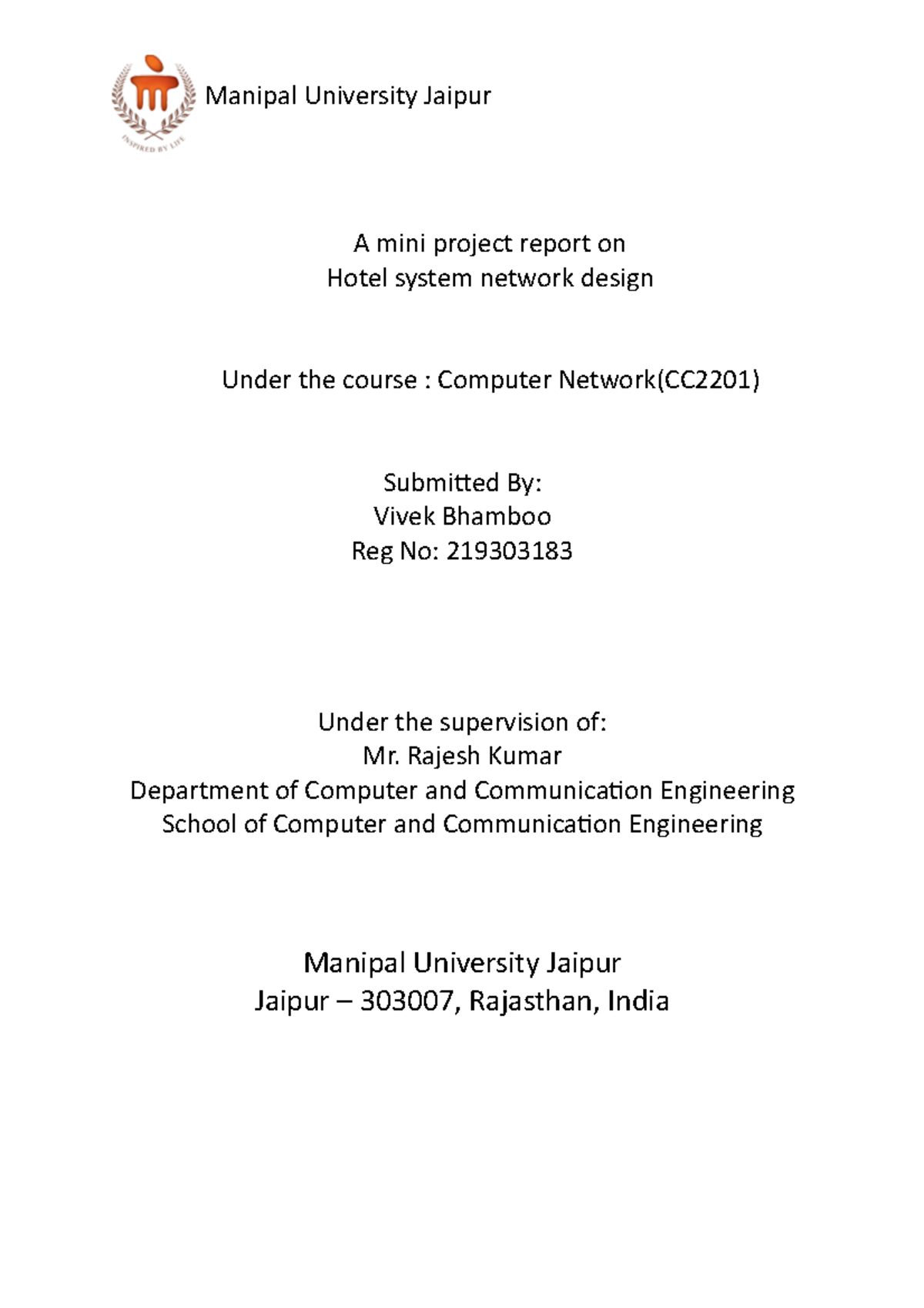 INSPIRED BY LIFE

Manipal University Jaipur

A mini project report on
Hotel system network design

Under the course : Computer Network(CC2201)

Submitted By:
Vivek Bhamboo
Reg No: 219303183

Under the supervision of:
Mr. Rajesh Kumar
Department of Computer and Communication Engineering
School of Computer and Communication Engineering

Manipal University Jaipur
Jaipur – 303007, Rajasthan, India